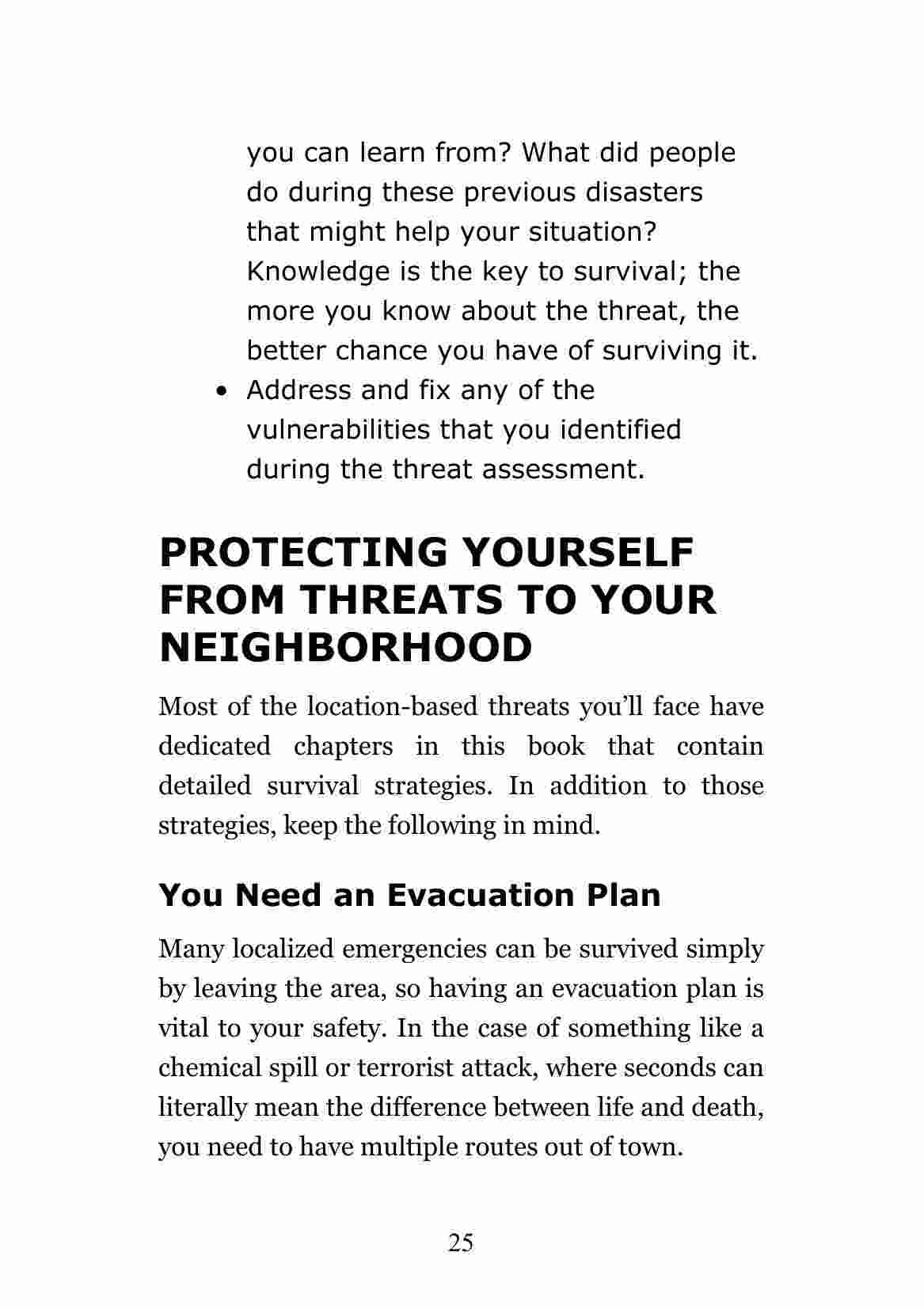 you can learn from? What did people do during these previous disasters that might help your situation? Knowledge is the key to survival; the more you know about the threat, the better chance you have of surviving it.

• Address and fix any of the vulnerabilities that you identified during the threat assessment.

PROTECTING YOURSELF FROM THREATS TO YOUR NEIGHBORHOOD

Most of the location-based threats you'll face have dedicated chapters in this book that contain detailed survival strategies. In addition to those strategies, keep the following in mind.

You Need an Evacuation Plan

Many localized emergencies can be survived simply by leaving the area, so having an evacuation plan is vital to your safety. In the case of something like a chemical spill or terrorist attack, where seconds can literally mean the difference between life and death, you need to have multiple routes out of town.

25